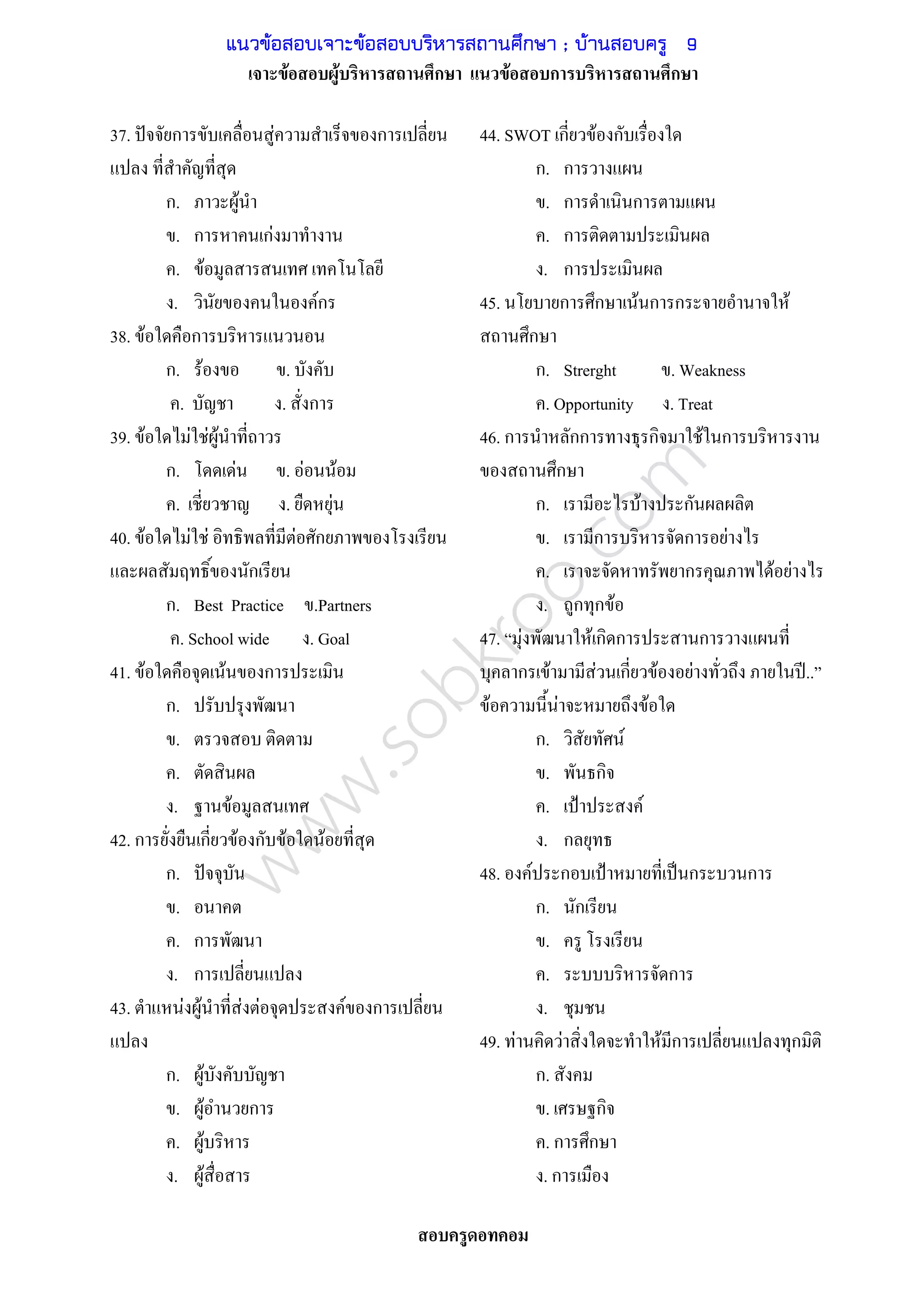 แนวข้อสอบเจาะข้อสอบบริหารสถานศึกษา ; บ้านสอบครู 9

เจาะข้อสอบผู้บริหารสถานศึกษา แนวข้อสอบการบริหารสถานศึกษา

37. ปัจจัยการขับเคลื่อนสู่ความสำเร็จของการเปลี่ยนแปลง ที่สำคัญที่สุด
ก. ภาวะผู้นำ
ข. การหาคนเก่งมาทำงาน
ค. ข้อมูลสารสนเทศ เทคโนโลยี
ง. วินัยของคนในองค์กร

38. ข้อใดคือการบริหารแนวนอน
ก. ร้องขอ ข. บังคับ
ค. บัญชา ง. สั่งการ

39. ข้อใดไม่ใช่ผู้นำที่ถาวร
ก. โดดเด่น ข. อ่อนน้อม
ค. เชี่ยวชาญ ง. ยืดหยุ่น

40. ข้อใดไม่ใช่ อิทธิพลที่มีต่อศักยภาพของโรงเรียนและผลสัมฤทธิ์ของนักเรียน
ก. Best Practice ข.Partners
ค. School wide ง. Goal

41. ข้อใดคือจุดเน้นของการประเมิน
ก. ปรับปรุงพัฒนา
ข. ตรวจสอบ ติดตาม
ค. ตัดสินผล
ง. ฐานข้อมูลสนเทศ

42. การยั่งยืนเกี่ยวข้องกับข้อใดน้อยที่สุด
ก. ปัจจุบัน
ข. อนาคต
ค. การพัฒนา
ง. การเปลี่ยนแปลง

43. ตำแหน่งผู้นำที่ส่งต่อจุดประสงค์ของการเปลี่ยนแปลง
ก. ผู้บังคับบัญชา
ข. ผู้อำนวยการ
ค. ผู้บริหาร
ง. ผู้สื่อสาร

44. SWOT เกี่ยวข้องกับเรื่องใด
ก. การวางแผน
ข. การดำเนินการตามแผน
ค. การติดตามประเมินผล
ง. การประเมินผล

45. นโยบายการศึกษาเน้นการกระจายอำนาจให้สถานศึกษา
ก. Strerght ข. Weakness
ค. Opportunity ง. Treat

46. การนำหลักการทางธุรกิจมาใช้ในการบริหารงานของสถานศึกษา
ก. เรามีอะไรบ้างประกันผลผลิต
ข. เรามีการบริหารจัดการอย่างไร
ค. เราจะจัดหาทรัพยากรคุณภาพได้อย่างไร
ง. ถูกทุกข้อ

47. “มุ่งพัฒนาให้เกิดการประสานการวางแผนที่บุคลากรเข้ามามีส่วนเกี่ยวข้องอย่างทั่วถึง ภายในปี..” ข้อความนี้น่าจะหมายถึงข้อใด
ก. วิสัยทัศน์
ข. พันธกิจ
ค. เป้าประสงค์
ง. กลยุทธ

48. องค์ประกอบเป้าหมายที่เป็นกระบวนการ
ก. นักเรียน
ข. ครู โรงเรียน
ค. ระบบบริหารจัดการ
ง. ชุมชน

49. ท่านคิดว่าสิ่งใดจะทำให้มีการเปลี่ยนแปลงทุกมิติ
ก. สังคม
ข. เศรษฐกิจ
ค. การศึกษา
ง. การเมือง

www.sobkroo.com

สอบครูดอทคอม